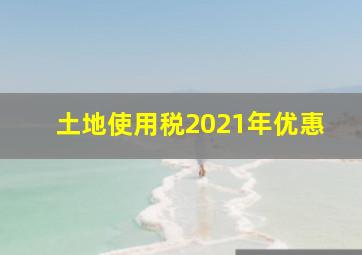 土地使用税2021年优惠